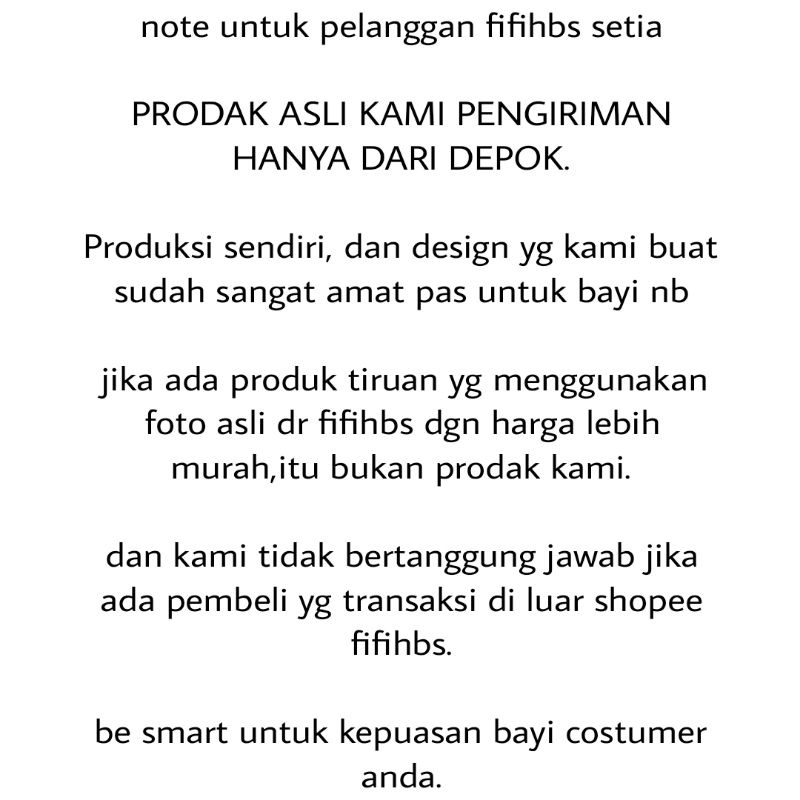 note untuk pelanggan fifihbs setia

PRODAK ASLI KAMI PENGIRIMAN HANYA DARI DEPOK.

Produksi sendiri, dan design yg kami buat sudah sangat amat pas untuk bayi nb

jika ada produk tiruan yg menggunakan foto asli dr fifihbs dgn harga lebih murah,itu bukan prodak kami.

dan kami tidak bertanggung jawab jika ada pembeli yg transaksi di luar shopee fifihbs.

be smart untuk kepuasan bayi costumer anda.